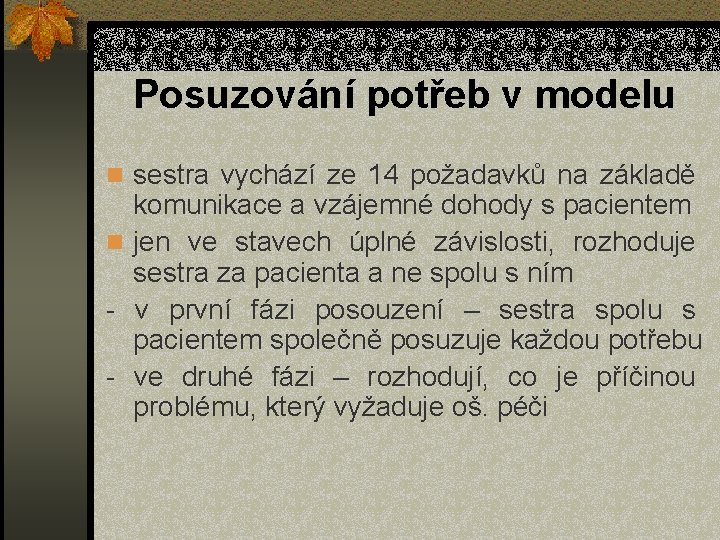 Posuzování potřeb v modelu

sestra vychází ze 14 požadavků na základě komunikace a vzájemné dohody s pacientem

jen ve stavech úplné závislosti, rozhoduje sestra za pacienta a ne spolu s ním

- v první fázi posouzení – sestra spolu s pacientem společně posuzuje každou potřebu

- ve druhé fázi – rozhodují, co je příčinou problému, který vyžaduje oš. péči